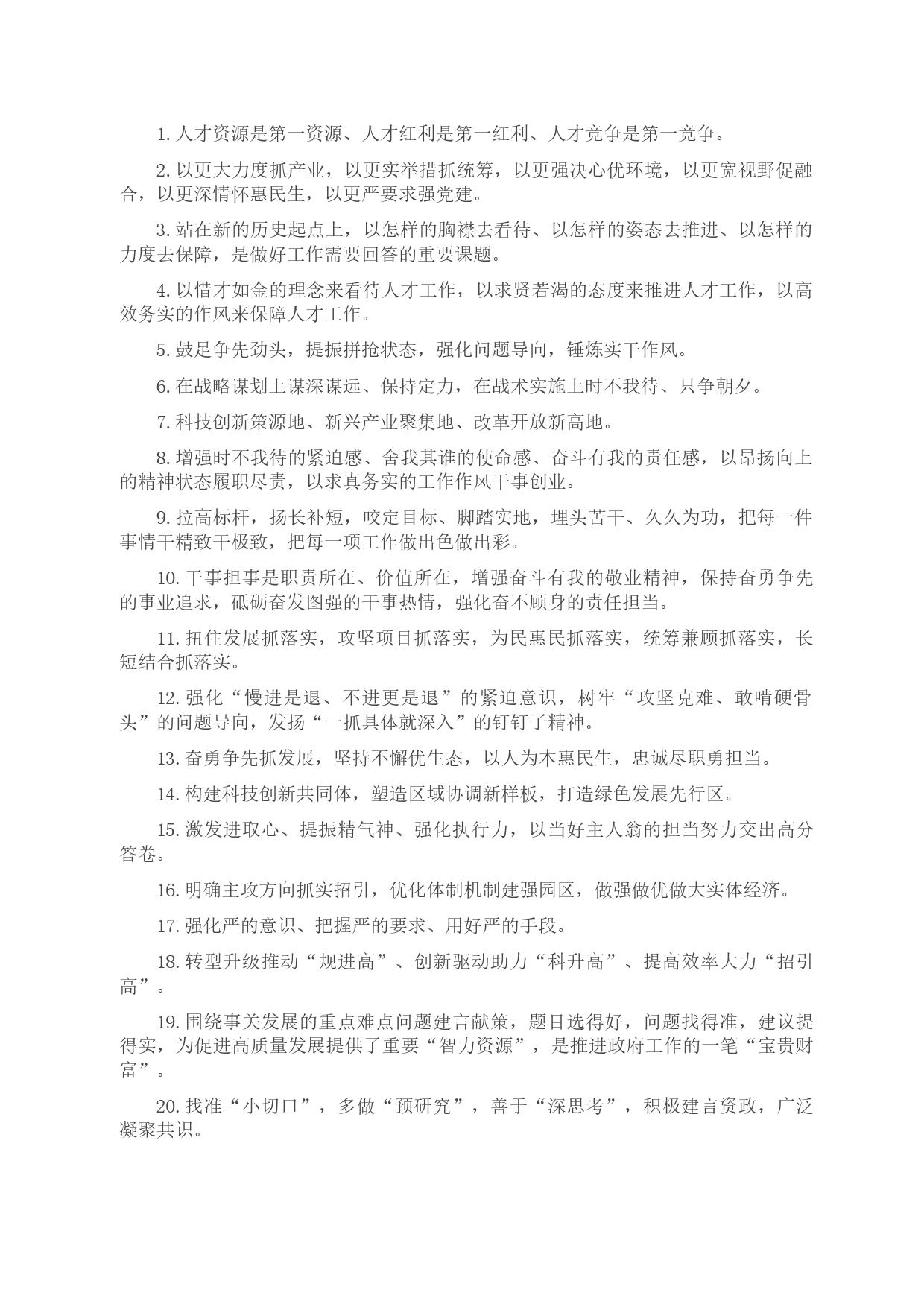 1. 人才资源是第一资源、人才红利是第一红利、人才竞争是第一竞争。

2. 以更大力度抓产业，以更实举措抓统筹，以更强决心优环境，以更宽视野促融合，以更深情怀惠民生，以更严要求强党建。

3. 站在新的历史起点上，以怎样的胸襟去看待、以怎样的姿态去推进、以怎样的力度去保障，是做好工作需要回答的重要课题。

4. 以惜才如金的理念来看待人才工作，以求贤若渴的态度来推进人才工作，以高效务实的作风来保障人才工作。

5. 鼓足争先劲头，提振拼抢状态，强化问题导向，锤炼实干作风。

6. 在战略谋划上谋深谋远、保持定力，在战术实施上时不我待、只争朝夕。

7. 科技创新策源地、新兴产业聚集地、改革开放新高地。

8. 增强时不我待的紧迫感、舍我其谁的使命感、奋斗有我的责任感，以昂扬向上的精神状态履职尽责，以求真务实的工作作风干事创业。

9. 拉高标杆，扬长补短，咬定目标、脚踏实地，埋头苦干、久久为功，把每一件事情干精致干极致，把每一项工作做出色做出彩。

10. 干事担事是职责所在、价值所在，增强奋斗有我的敬业精神，保持奋勇争先的事业追求，砥砺奋发图强的干事热情，强化奋不顾身的责任担当。

11. 扭住发展抓落实，攻坚项目抓落实，为民惠民抓落实，统筹兼顾抓落实，长短结合抓落实。

12. 强化“慢进是退、不进更是退”的紧迫意识，树牢“攻坚克难、敢啃硬骨头”的问题导向，发扬“一抓具体就深入”的钉钉子精神。

13. 奋勇争先抓发展，坚持不懈优生态，以人为本惠民生，忠诚尽职勇担当。

14. 构建科技创新共同体，塑造区域协调新样板，打造绿色发展先行区。

15. 激发进取心、提振精气神、强化执行力，以当好主人翁的担当努力交出高分答卷。

16. 明确主攻方向抓实招引，优化体制机制建强园区，做强做优做大实体经济。

17. 强化严的意识、把握严的要求、用好严的手段。

18. 转型升级推动“规进高”、创新驱动助力“科升高”、提高效率大力“招引高”。

19. 围绕事关发展的重点难点问题建言献策，题目选得好，问题找得准，建议提得实，为促进高质量发展提供了重要“智力资源”，是推进政府工作的一笔“宝贵财富”。

20. 找准“小切口”，多做“预研究”，善于“深思考”，积极建言资政，广泛凝聚共识。